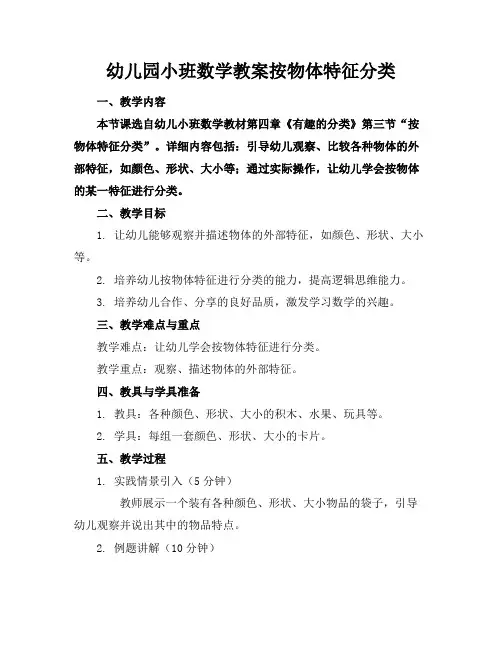 幼儿园小班数学教案按物体特征分类

一、教学内容

本节课选自幼儿小班数学教材第四章《有趣的分类》第三节“按物体特征分类”。详细内容包括：引导幼儿观察、比较各种物体的外部特征，如颜色、形状、大小等；通过实际操作，让幼儿学会按物体的某一特征进行分类。

二、教学目标

1. 让幼儿能够观察并描述物体的外部特征，如颜色、形状、大小等。

2. 培养幼儿按物体特征进行分类的能力，提高逻辑思维能力。

3. 培养幼儿合作、分享的良好品质，激发学习数学的兴趣。

三、教学难点与重点

教学难点：让幼儿学会按物体特征进行分类。

教学重点：观察、描述物体的外部特征。

四、教具与学具准备

1. 教具：各种颜色、形状、大小的积木、水果、玩具等。

2. 学具：每组一套颜色、形状、大小的卡片。

五、教学过程

1. 实践情景引入（5 分钟）

教师展示一个装有各种颜色、形状、大小物品的袋子，引导幼儿观察并说出其中的物品特点。

2. 例题讲解（10 分钟）